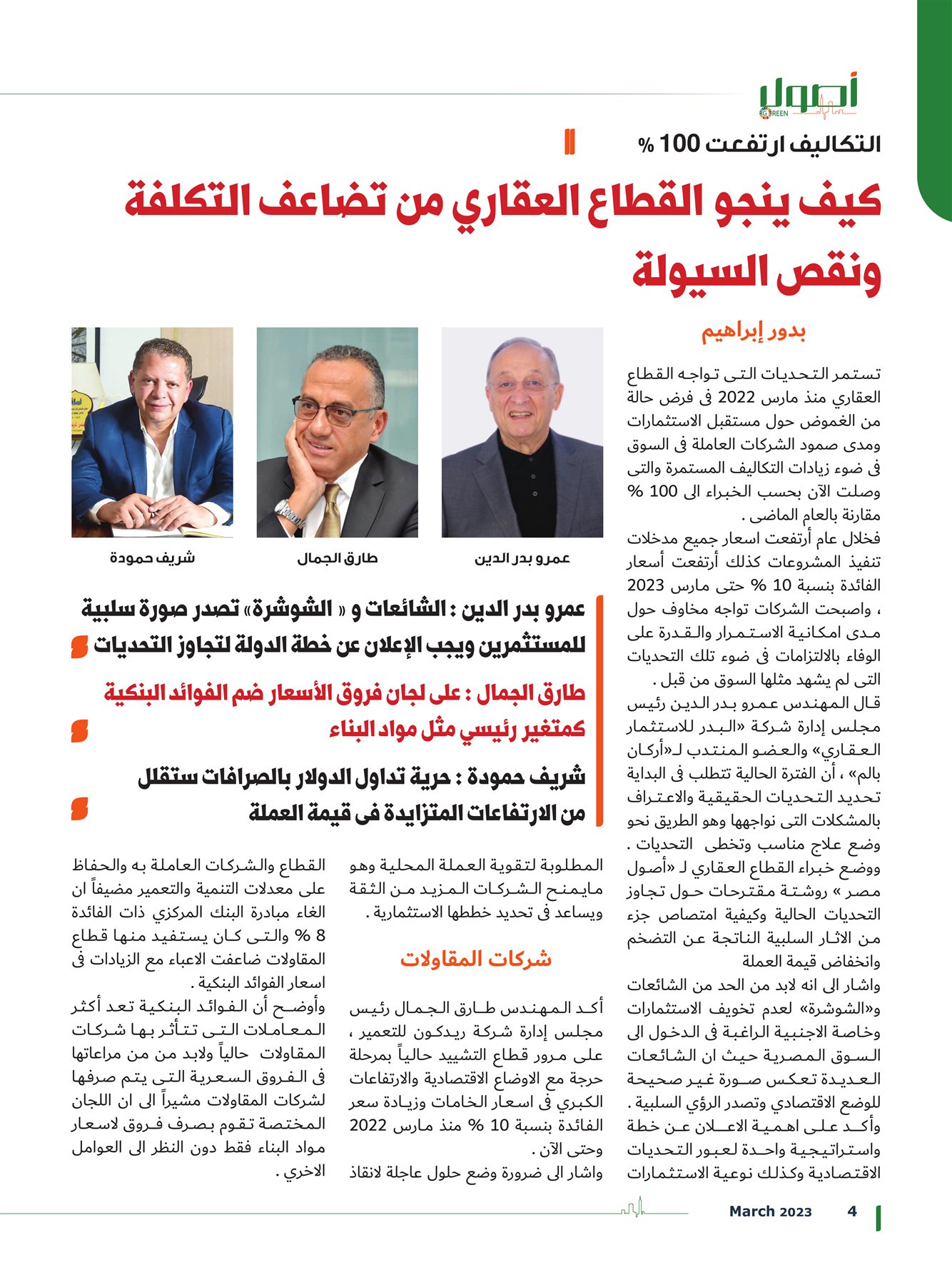 أصول GREEN

التكاليف ارتفعت 100 %

كيف ينجو القطاع العقاري من تضاعف التكلفة ونقص السيولة

بدور إبراهيم

تستمر التحديات التى تواجه القطاع العقاري منذ مارس 2022 فى فرض حالة من الغموض حول مستقبل الاستثمارات ومدى صمود الشركات العاملة فى السوق فى ضوء زيادات التكاليف المستمرة والتى وصلت الآن بحسب الخبراء الى 100 % مقارنة بالعام الماضى .
فخلال عام أرتفعت اسعار جميع مدخلات تنفيذ المشروعات كذلك أرتفعت أسعار الفائدة بنسبة 10 % حتى مارس 2023 ، واصبحت الشركات تواجه مخاوف حول مدى امكانية الاستمرار والقدرة على الوفاء بالالتزامات فى ضوء تلك التحديات التى لم يشهد مثلها السوق من قبل .
قال المهندس عمرو بدر الدين رئيس مجلس إدارة شركة «البدر للاستثمار العقاري» والعضو المنتدب لـ«أركان بالم» ، أن الفترة الحالية تتطلب فى البداية تحديد التحديات الحقيقية والاعتراف بالمشكلات التى نواجهها وهو الطريق نحو وضع علاج مناسب وتخطى التحديات .
ووضع خبراء القطاع العقاري لـ «أصول مصر » روشتة مقترحات حول تجاوز التحديات الحالية وكيفية امتصاص جزء من الاثار السلبية الناتجة عن التضخم وانخفاض قيمة العملة
واشار الى انه لابد من الحد من الشائعات و«الشوشرة» لعدم تخويف الاستثمارات وخاصة الاجنبية الراغبة فى الدخول الى السوق المصرية حيث ان الشائعات العديدة تعكس صورة غير صحيحة للوضع الاقتصادي وتصدر الرؤي السلبية .
وأكد على اهمية الاعلان عن خطة واستراتيجية واحدة لعبور التحديات الاقتصادية وكذلك نوعية الاستثمارات

عمرو بدر الدين

طارق الجمال

شريف حمودة

عمرو بدر الدين : الشائعات و « الشوشرة» تصدر صورة سلبية للمستثمرين ويجب الإعلان عن خطة الدولة لتجاوز التحديات

طارق الجمال : على لجان فروق الأسعار ضم الفوائد البنكية كمتغير رئيسي مثل مواد البناء

شريف حمودة : حرية تداول الدولار بالصرافات ستقلل من الارتفاعات المتزايدة فى قيمة العملة

المطلوبة لتقوية العملة المحلية وهو مايمنح الشركات المزيد من الثقة ويساعد فى تحديد خططها الاستثمارية .

شركات المقاولات

أكد المهندس طارق الجمال رئيس مجلس إدارة شركة ريدكون للتعمير ، على مرور قطاع التشييد حالياً بمرحلة حرجة مع الاوضاع الاقتصادية والارتفاعات الكبري فى اسعار الخامات وزيادة سعر الفائدة بنسبة 10 % منذ مارس 2022 وحتى الآن .
واشار الى ضرورة وضع حلول عاجلة لانقاذ

القطاع والشركات العاملة به والحفاظ على معدلات التنمية والتعمير مضيفاً ان الغاء مبادرة البنك المركزي ذات الفائدة 8 % والتى كان يستفيد منها قطاع المقاولات ضاعفت الاعباء مع الزيادات فى اسعار الفوائد البنكية .
وأوضح أن الفوائد البنكية تعد أكثر المعاملات التى تتأثر بها شركات المقاولات حالياً ولابد من من مراعاتها فى الفروق السعرية التى يتم صرفها لشركات المقاولات مشيراً الى ان اللجان المختصة تقوم بصرف فروق لاسعار مواد البناء فقط دون النظر الى العوامل الاخري .

March 2023 4